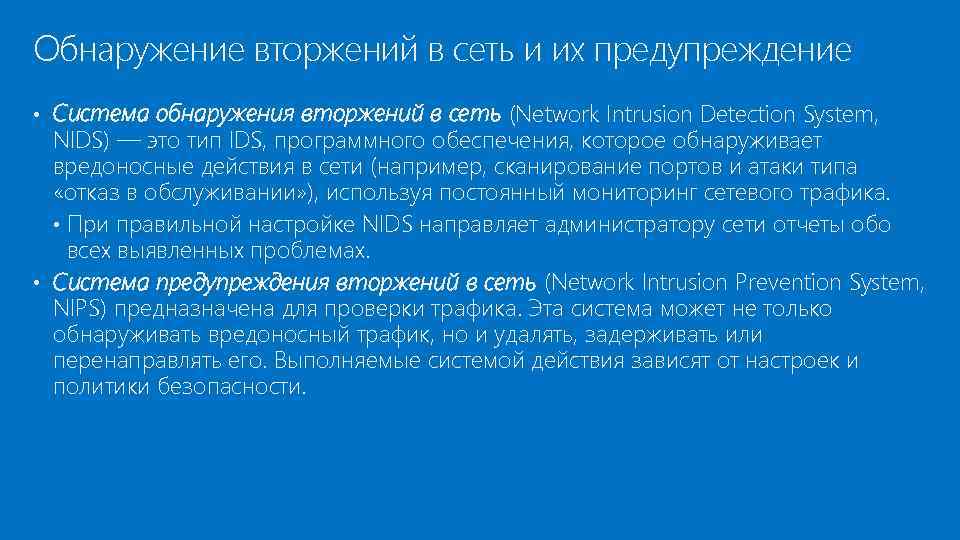 Обнаружение вторжений в сеть и их предупреждение

• Система обнаружения вторжений в сеть (Network Intrusion Detection System, NIDS) — это тип IDS, программного обеспечения, которое обнаруживает вредоносные действия в сети (например, сканирование портов и атаки типа «отказ в обслуживании»), используя постоянный мониторинг сетевого трафика.
• При правильной настройке NIDS направляет администратору сети отчеты обо всех выявленных проблемах.

• Система предупреждения вторжений в сеть (Network Intrusion Prevention System, NIPS) предназначена для проверки трафика. Эта система может не только обнаруживать вредоносный трафик, но и удалять, задерживать или перенаправлять его. Выполняемые системой действия зависят от настроек и политики безопасности.